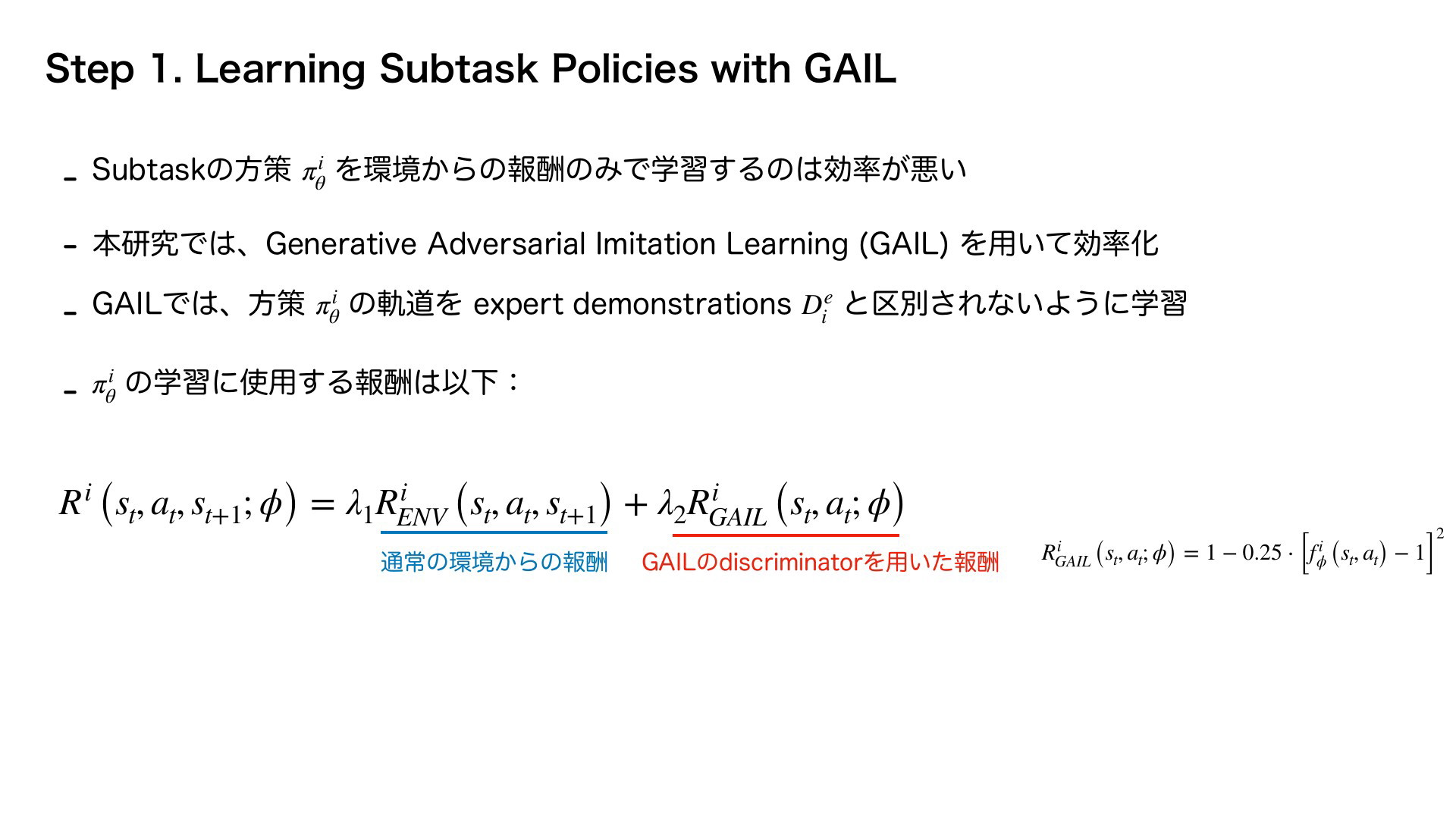 Step 1. Learning Subtask Policies with GAIL

- Subtaskの方策 $\pi_\theta^i$ を環境からの報酬のみで学習するのは効率が悪い

- 本研究では、Generative Adversarial Imitation Learning (GAIL) を用いて効率化

- GAILでは、方策 $\pi_\theta^i$ の軌道を expert demonstrations $D_i^e$ と区別されないように学習

- $\pi_\theta^i$ の学習に使用する報酬は以下：

$R^i\left(s_t, a_t, s_{t+1}; \phi\right) = \lambda_1 R^i_{ENV}\left(s_t, a_t, s_{t+1}\right) + \lambda_2 R^i_{GAIL}\left(s_t, a_t; \phi\right)$

通常の環境からの報酬

GAILのdiscriminatorを用いた報酬

$R^i_{GAIL}\left(s_t, a_t; \phi\right) = 1 - 0.25 \cdot \left[f^i_\phi\left(s_t, a_t\right) - 1\right]^2$